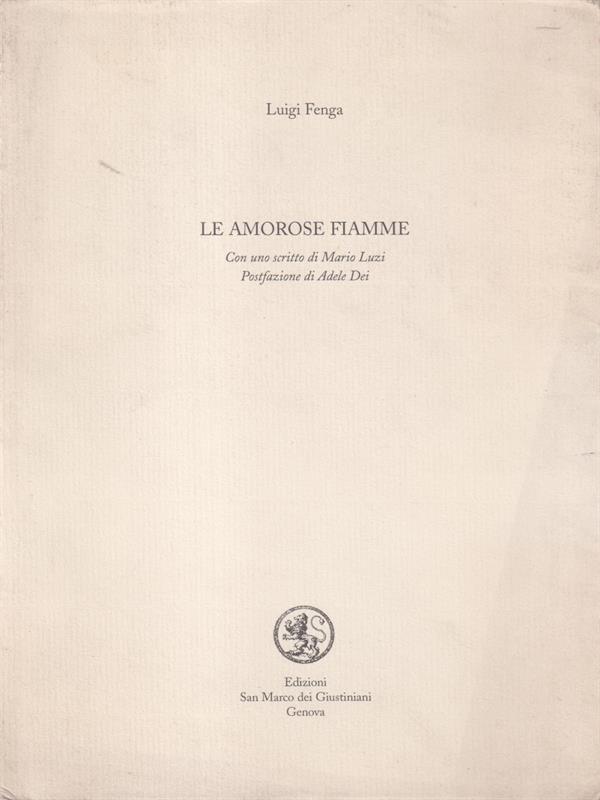 Luigi Fenga

LE AMOROSE FIAMME

Con uno scritto di Mario Luzi
Postfazione di Adele Dei

Edizioni
San Marco dei Giustiniani
Genova